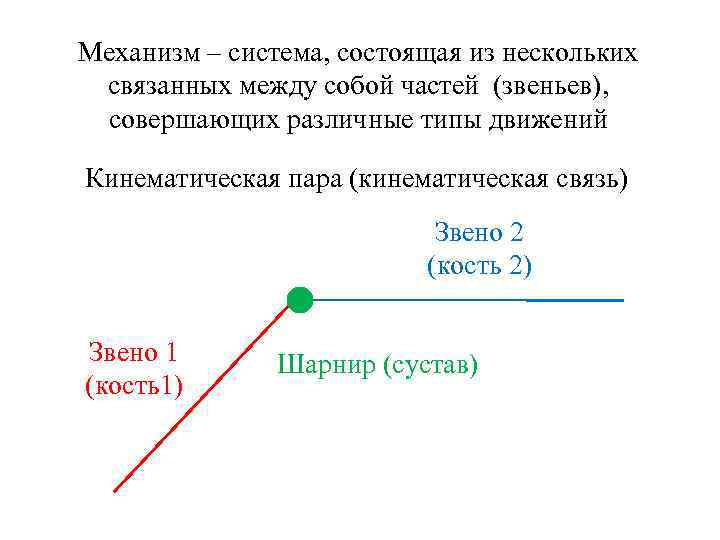 Механизм – система, состоящая из нескольких связанных между собой частей (звеньев), совершающих различные типы движений

Кинематическая пара (кинематическая связь)

Звено 2
(кость 2)

Звено 1
(кость1)

Шарнир (сустав)